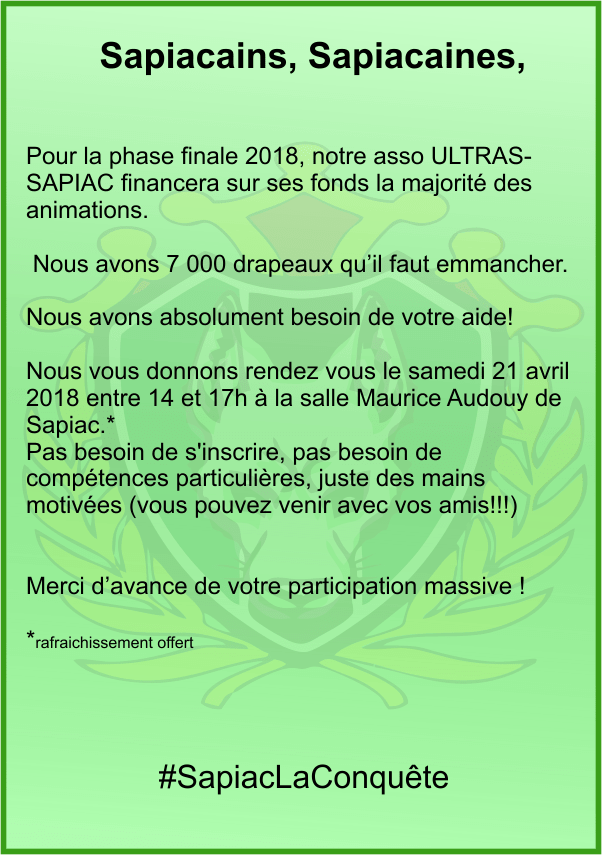 Sapiacains, Sapiacaines,

Pour la phase finale 2018, notre asso ULTRAS-SAPIAC financera sur ses fonds la majorité des animations.

Nous avons 7 000 drapeaux qu'il faut emmancher.

Nous avons absolument besoin de votre aide!

Nous vous donnons rendez vous le samedi 21 avril 2018 entre 14 et 17h à la salle Maurice Audouy de Sapiac.*
Pas besoin de s'inscrire, pas besoin de compétences particulières, juste des mains motivées (vous pouvez venir avec vos amis!!!)

Merci d'avance de votre participation massive !

*rafraichissement offert

#SapiacLaConquête